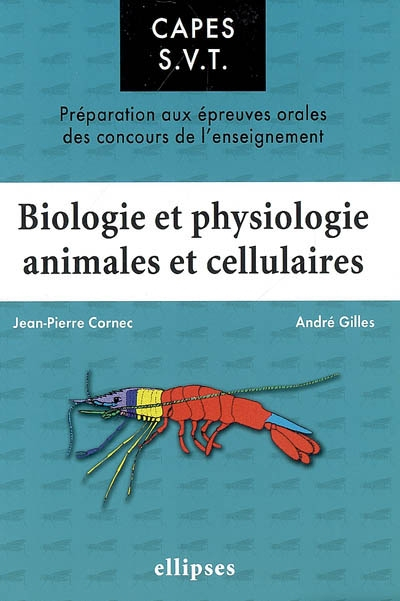 CAPES
S.V.T.

Préparation aux épreuves orales des concours de l'enseignement

Biologie et physiologie animales et cellulaires

Jean-Pierre Cornec

André Gilles

ellipses